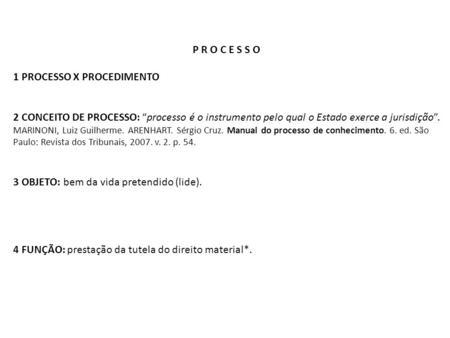 P R O C E S S O

1 PROCESSO X PROCEDIMENTO

2 CONCEITO DE PROCESSO: "processo é o instrumento pelo qual o Estado exerce a jurisdição". MARINONI, Luiz Guilherme. ARENHART. Sérgio Cruz. Manual do processo de conhecimento. 6. ed. São Paulo: Revista dos Tribunais, 2007. v. 2. p. 54.

3 OBJETO: bem da vida pretendido (lide).

4 FUNÇÃO: prestação da tutela do direito material*.